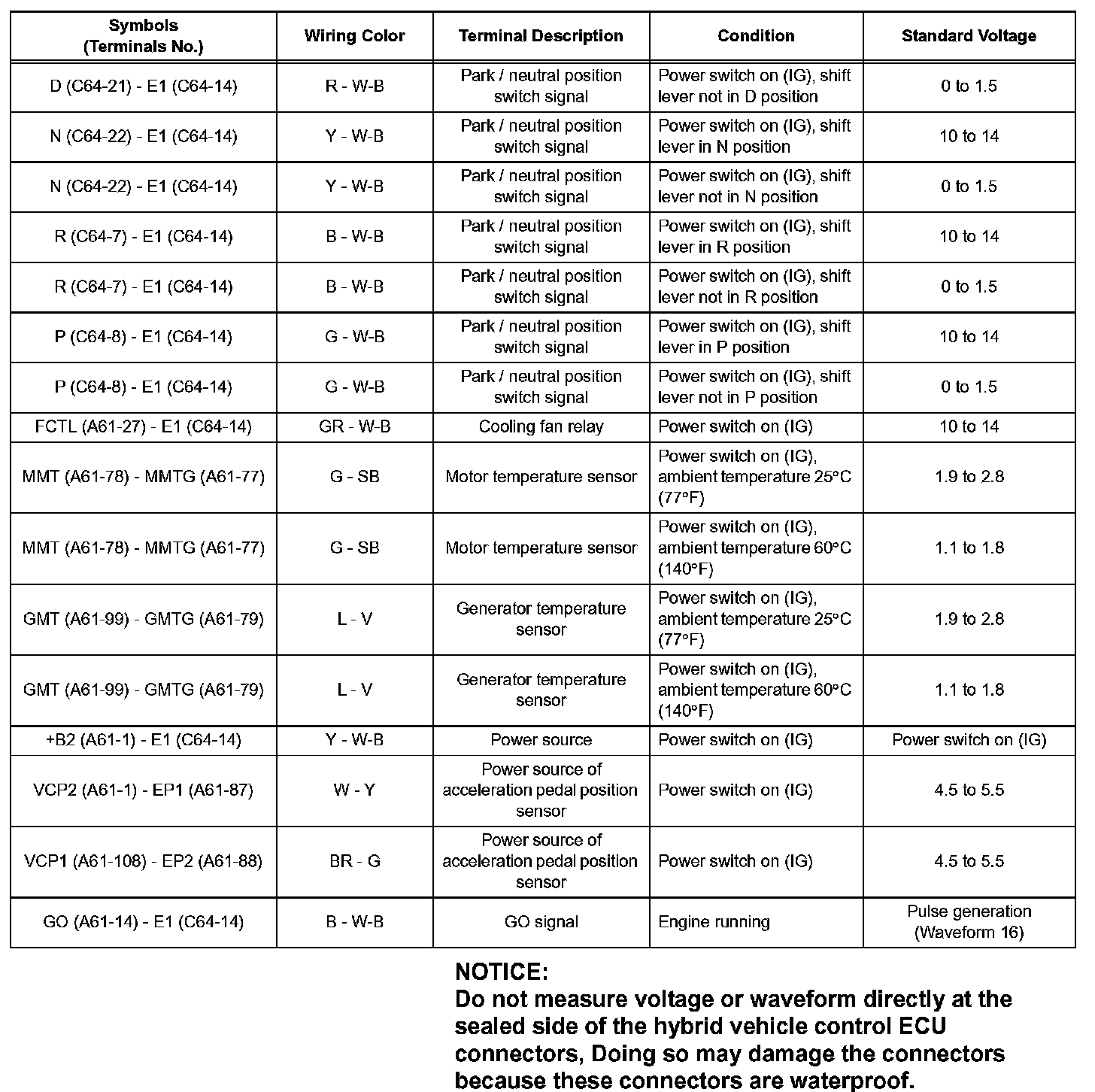 | Symbols (Terminals No.) | Wiring Color | Terminal Description | Condition | Standard Voltage |
|---|---|---|---|---|
| D (C64-21) - E1 (C64-14) | R - W-B | Park / neutral position switch signal | Power switch on (IG), shift lever not in D position | 0 to 1.5 |
| N (C64-22) - E1 (C64-14) | Y - W-B | Park / neutral position switch signal | Power switch on (IG), shift lever in N position | 10 to 14 |
| N (C64-22) - E1 (C64-14) | Y - W-B | Park / neutral position switch signal | Power switch on (IG), shift lever not in N position | 0 to 1.5 |
| R (C64-7) - E1 (C64-14) | B - W-B | Park / neutral position switch signal | Power switch on (IG), shift lever in R position | 10 to 14 |
| R (C64-7) - E1 (C64-14) | B - W-B | Park / neutral position switch signal | Power switch on (IG), shift lever not in R position | 0 to 1.5 |
| P (C64-8) - E1 (C64-14) | G - W-B | Park / neutral position switch signal | Power switch on (IG), shift lever in P position | 10 to 14 |
| P (C64-8) - E1 (C64-14) | G - W-B | Park / neutral position switch signal | Power switch on (IG), shift lever not in P position | 0 to 1.5 |
| FCTL (A61-27) - E1 (C64-14) | GR - W-B | Cooling fan relay | Power switch on (IG) | 10 to 14 |
| MMT (A61-78) - MMTG (A61-77) | G - SB | Motor temperature sensor | Power switch on (IG), ambient temperature 25°C (77°F) | 1.9 to 2.8 |
| MMT (A61-78) - MMTG (A61-77) | G - SB | Motor temperature sensor | Power switch on (IG), ambient temperature 60°C (140°F) | 1.1 to 1.8 |
| GMT (A61-99) - GMTG (A61-79) | L - V | Generator temperature sensor | Power switch on (IG), ambient temperature 25°C (77°F) | 1.9 to 2.8 |
| GMT (A61-99) - GMTG (A61-79) | L - V | Generator temperature sensor | Power switch on (IG), ambient temperature 60°C (140°F) | 1.1 to 1.8 |
| +B2 (A61-1) - E1 (C64-14) | Y - W-B | Power source | Power switch on (IG) | Power switch on (IG) |
| VCP2 (A61-1) - EP1 (A61-87) | W - Y | Power source of acceleration pedal position sensor | Power switch on (IG) | 4.5 to 5.5 |
| VCP1 (A61-108) - EP2 (A61-88) | BR - G | Power source of acceleration pedal position sensor | Power switch on (IG) | 4.5 to 5.5 |
| GO (A61-14) - E1 (C64-14) | B - W-B | GO signal | Engine running | Pulse generation (Waveform 16) |

NOTICE:
Do not measure voltage or waveform directly at the sealed side of the hybrid vehicle control ECU connectors, Doing so may damage the connectors because these connectors are waterproof.